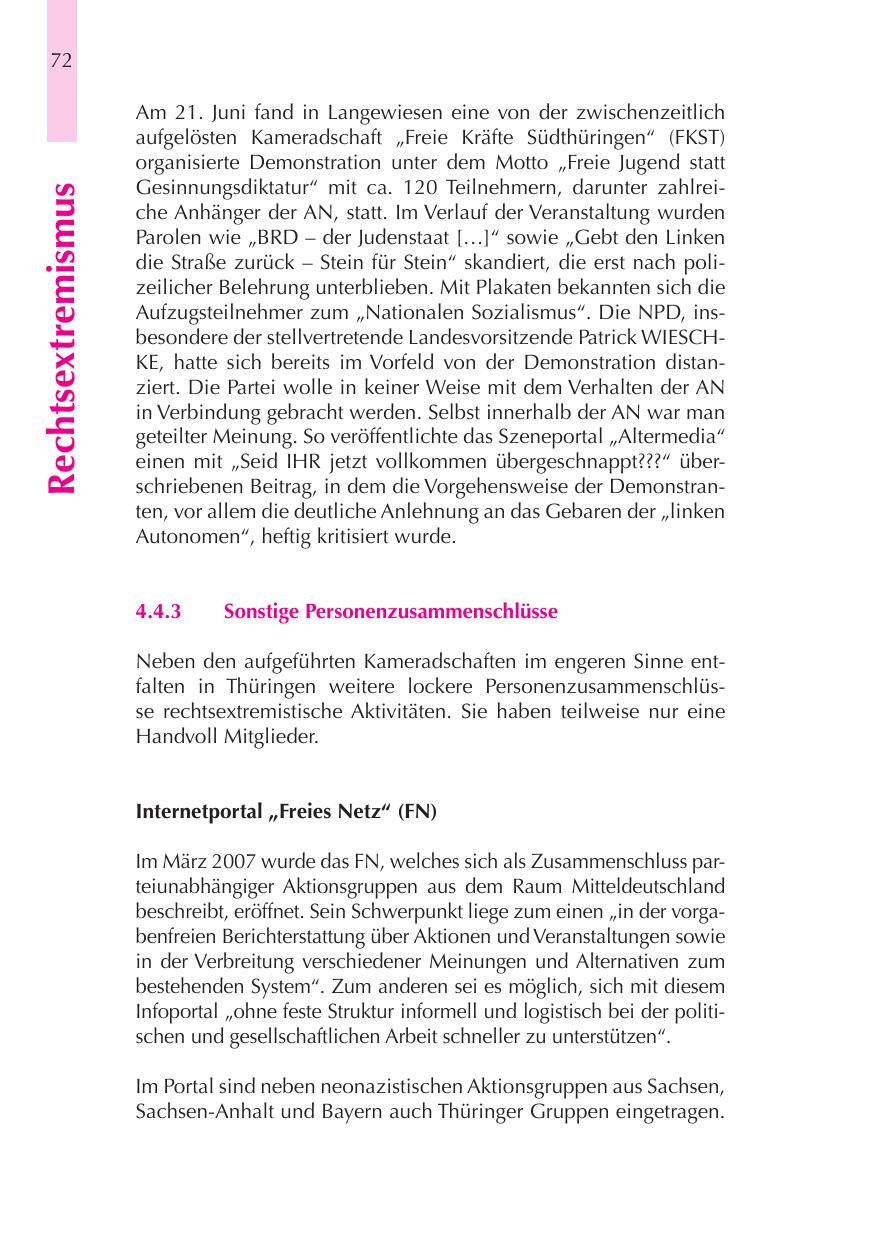 72

Rechtsextremismus

Am 21. Juni fand in Langewiesen eine von der zwischenzeitlich aufgelösten Kameradschaft „Freie Kräfte Südthüringen“ (FKST) organisierte Demonstration unter dem Motto „Freie Jugend statt Gesinnungsdiktatur“ mit ca. 120 Teilnehmern, darunter zahlreiche Anhänger der AN, statt. Im Verlauf der Veranstaltung wurden Parolen wie „BRD – der Judenstaat […]“ sowie „Gebt den Linken die Straße zurück – Stein für Stein“ skandiert, die erst nach polizeilicher Belehrung unterblieben. Mit Plakaten bekannten sich die Aufzugsteilnehmer zum „Nationalen Sozialismus“. Die NPD, insbesondere der stellvertretende Landesvorsitzende Patrick WIESCHKE, hatte sich bereits im Vorfeld von der Demonstration distanziert. Die Partei wolle in keiner Weise mit dem Verhalten der AN in Verbindung gebracht werden. Selbst innerhalb der AN war man geteilter Meinung. So veröffentlichte das Szeneportal „Altermedia“ einen mit „Seid IHR jetzt vollkommen übergeschnappt???“ überschriebenen Beitrag, in dem die Vorgehensweise der Demonstranten, vor allem die deutliche Anlehnung an das Gebaren der „linken Autonomen“, heftig kritisiert wurde.

4.4.3 Sonstige Personenzusammenschlüsse

Neben den aufgeführten Kameradschaften im engeren Sinne entfalten in Thüringen weitere lockere Personenzusammenschlüsse rechtsextremistische Aktivitäten. Sie haben teilweise nur eine Handvoll Mitglieder.

Internetportal „Freies Netz“ (FN)

Im März 2007 wurde das FN, welches sich als Zusammenschluss parteiunabhängiger Aktionsgruppen aus dem Raum Mitteldeutschland beschreibt, eröffnet. Sein Schwerpunkt liege zum einen „in der vorgabenfreien Berichterstattung über Aktionen und Veranstaltungen sowie in der Verbreitung verschiedener Meinungen und Alternativen zum bestehenden System“. Zum anderen sei es möglich, sich mit diesem Infoportal „ohne feste Struktur informell und logistisch bei der politischen und gesellschaftlichen Arbeit schneller zu unterstützen“.

Im Portal sind neben neonazistischen Aktionsgruppen aus Sachsen, Sachsen-Anhalt und Bayern auch Thüringer Gruppen eingetragen.